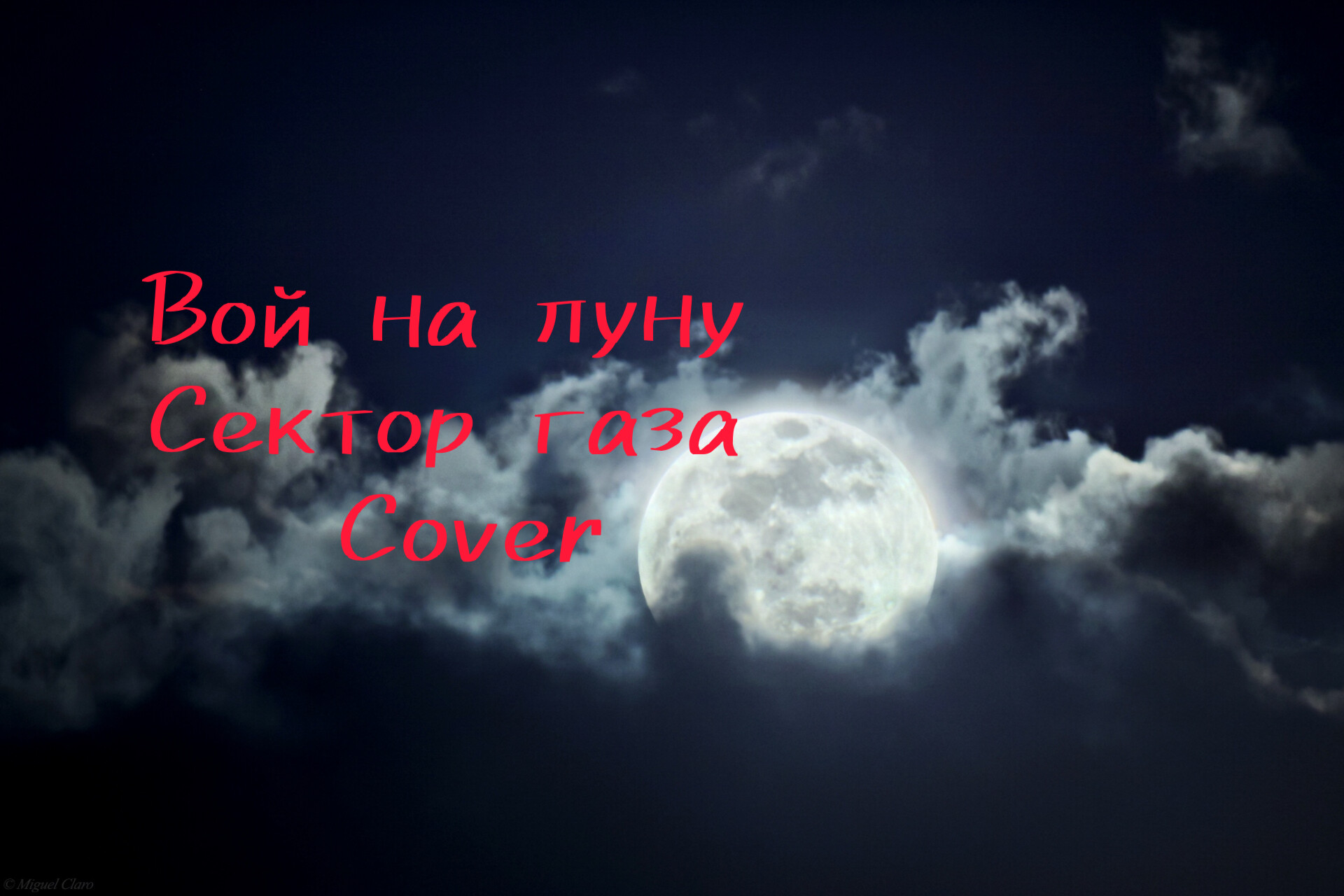 Вой на луну
Сектор газа
Cover

© Miguel Claro